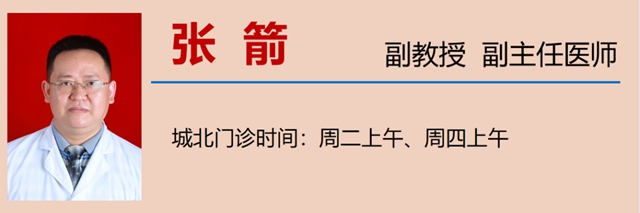 张 箭

副教授 副主任医师

城北门诊时间：周二上午、周四上午